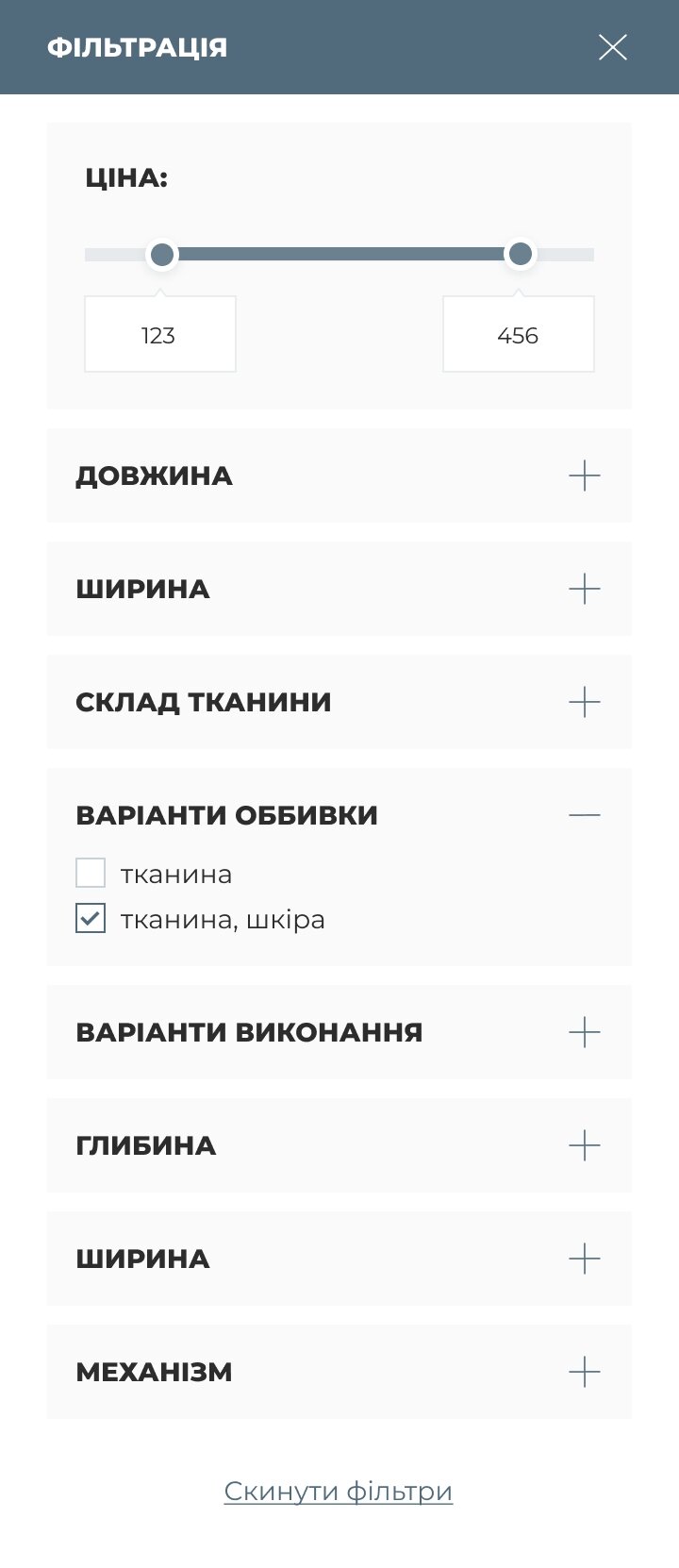 ФІЛЬТРАЦІЯ

ЦІНА:

123

456

ДОВЖИНА

ШИРИНА

СКЛАД ТКАНИНИ

ВАРІАНТИ ОББИВКИ

тканина

тканина, шкіра

ВАРІАНТИ ВИКОНАННЯ

ГЛИБИНА

ШИРИНА

МЕХАНІЗМ

Скинути фільтри